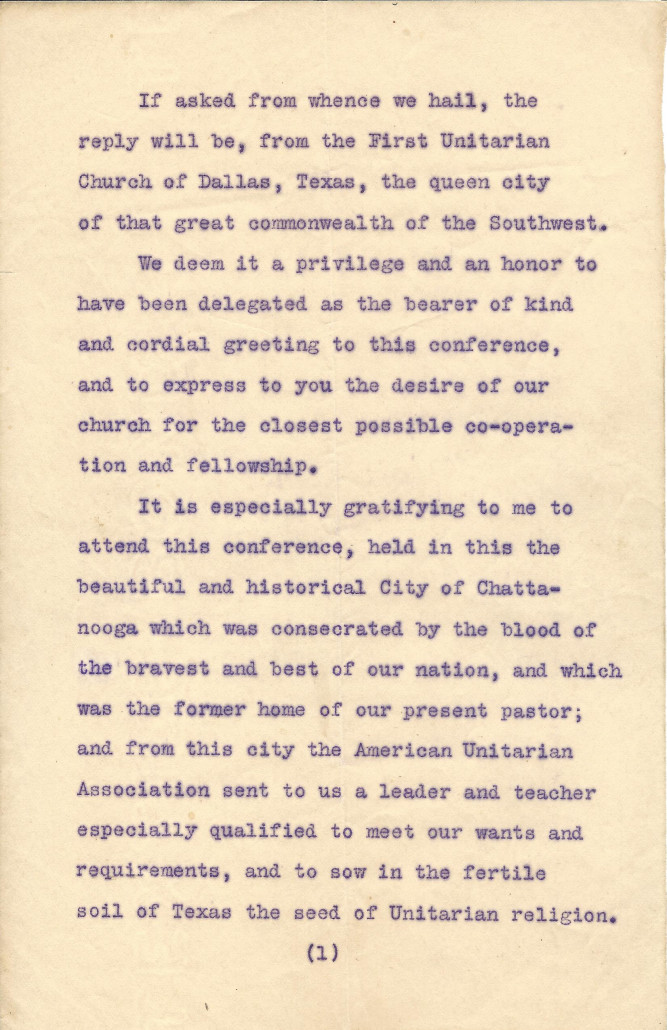 If asked from whence we hail, the reply will be, from the First Unitarian Church of Dallas, Texas, the queen city of that great commonwealth of the Southwest.

We deem it a privilege and an honor to have been delegated as the bearer of kind and cordial greeting to this conference, and to express to you the desire of our church for the closest possible co-operation and fellowship.

It is especially gratifying to me to attend this conference, held in this the beautiful and historical City of Chattanooga which was consecrated by the blood of the bravest and best of our nation, and which was the former home of our present pastor; and from this city the American Unitarian Association sent to us a leader and teacher especially qualified to meet our wants and requirements, and to sow in the fertile soil of Texas the seed of Unitarian religion.

(1)